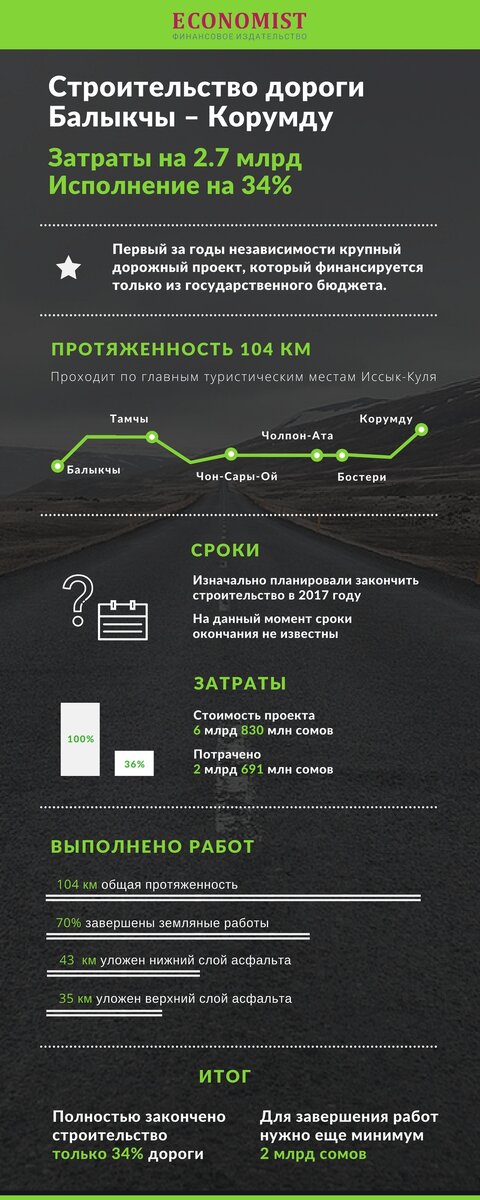 ECONOMIST
ФИНАНСОВОЕ ИЗДАТЕЛЬСТВО

Строительство дороги Балыкчы – Корумду

Затраты на 2.7 млрд
Исполнение на 34%

Первый за годы независимости крупный дорожный проект, который финансируется только из государственного бюджета.

ПРОТЯЖЕННОСТЬ 104 КМ

Проходит по главным туристическим местам Иссык-Куля

Балыкчы
Тамчы
Чон-Сары-Ой
Чолпон-Ата
Бостери
Корумду

СРОКИ

Изначально планировали закончить строительство в 2017 году

На данный момент сроки окончания не известны

ЗАТРАТЫ

100%
36%

Стоимость проекта
6 млрд 830 млн сомов

Потрачено
2 млрд 691 млн сомов

ВЫПОЛНЕНО РАБОТ

104 км общая протяженность

70% завершены земляные работы

43 км уложен нижний слой асфальта

35 км уложен верхний слой асфальта

ИТОГ

Полностью закончено строительство только 34% дороги

Для завершения работ нужно еще минимум 2 млрд сомов